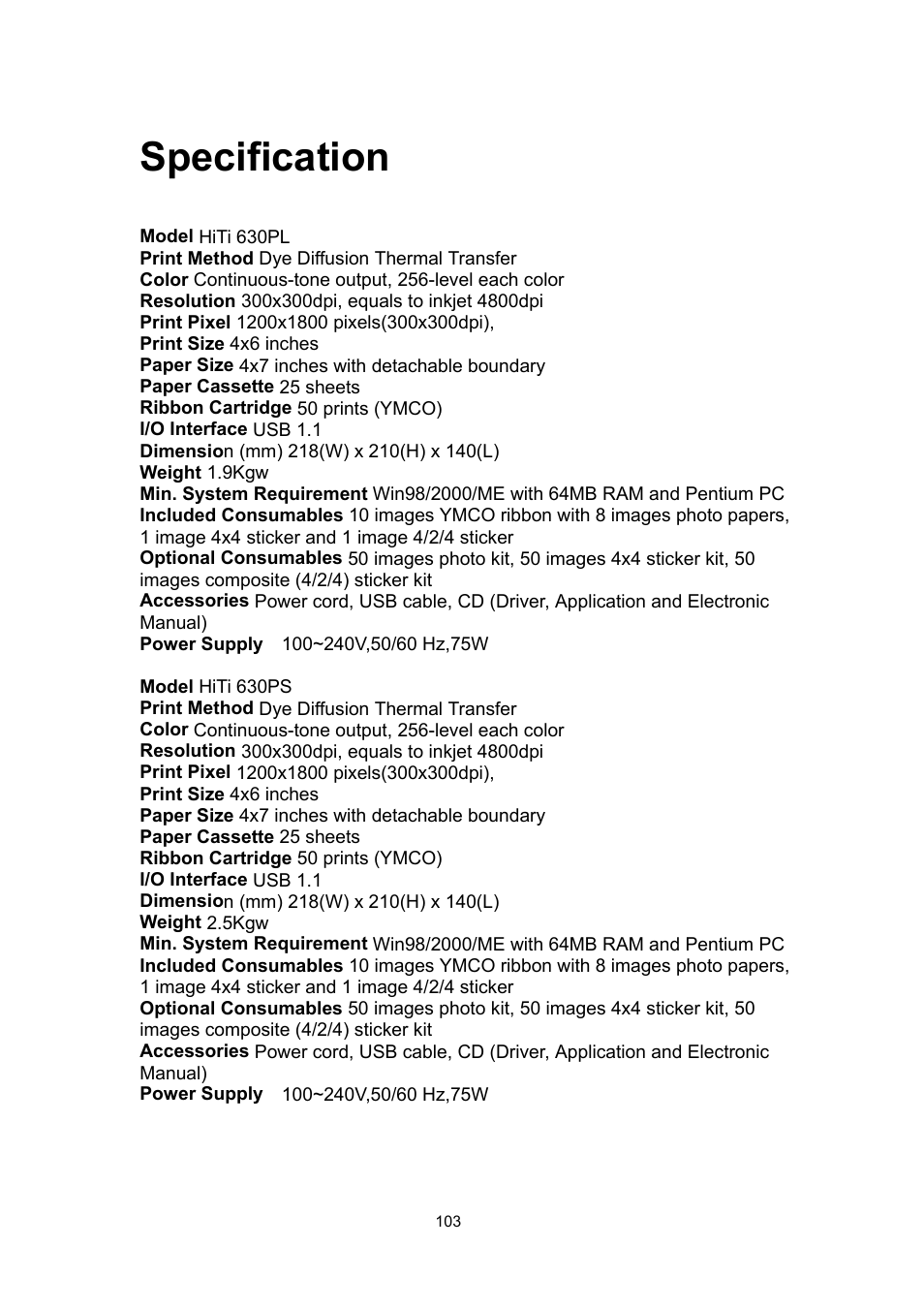 Specification

Model HiTi 630PL
Print Method Dye Diffusion Thermal Transfer
Color Continuous-tone output, 256-level each color
Resolution 300x300dpi, equals to inkjet 4800dpi
Print Pixel 1200x1800 pixels(300x300dpi),
Print Size 4x6 inches
Paper Size 4x7 inches with detachable boundary
Paper Cassette 25 sheets
Ribbon Cartridge 50 prints (YMCO)
I/O Interface USB 1.1
Dimension (mm) 218(W) x 210(H) x 140(L)
Weight 1.9Kgw
Min. System Requirement Win98/2000/ME with 64MB RAM and Pentium PC
Included Consumables 10 images YMCO ribbon with 8 images photo papers, 1 image 4x4 sticker and 1 image 4/2/4 sticker
Optional Consumables 50 images photo kit, 50 images 4x4 sticker kit, 50 images composite (4/2/4) sticker kit
Accessories Power cord, USB cable, CD (Driver, Application and Electronic Manual)
Power Supply 100~240V,50/60 Hz,75W

Model HiTi 630PS
Print Method Dye Diffusion Thermal Transfer
Color Continuous-tone output, 256-level each color
Resolution 300x300dpi, equals to inkjet 4800dpi
Print Pixel 1200x1800 pixels(300x300dpi),
Print Size 4x6 inches
Paper Size 4x7 inches with detachable boundary
Paper Cassette 25 sheets
Ribbon Cartridge 50 prints (YMCO)
I/O Interface USB 1.1
Dimension (mm) 218(W) x 210(H) x 140(L)
Weight 2.5Kgw
Min. System Requirement Win98/2000/ME with 64MB RAM and Pentium PC
Included Consumables 10 images YMCO ribbon with 8 images photo papers, 1 image 4x4 sticker and 1 image 4/2/4 sticker
Optional Consumables 50 images photo kit, 50 images 4x4 sticker kit, 50 images composite (4/2/4) sticker kit
Accessories Power cord, USB cable, CD (Driver, Application and Electronic Manual)
Power Supply 100~240V,50/60 Hz,75W

103